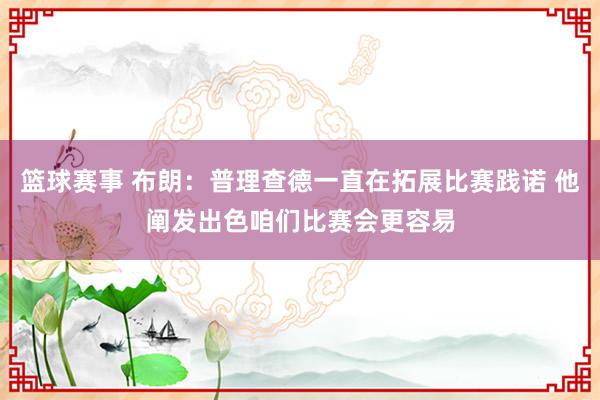 篮球赛事 布朗：普理查德一直在拓展比赛践诺 他阐发出色咱们比赛会更容易